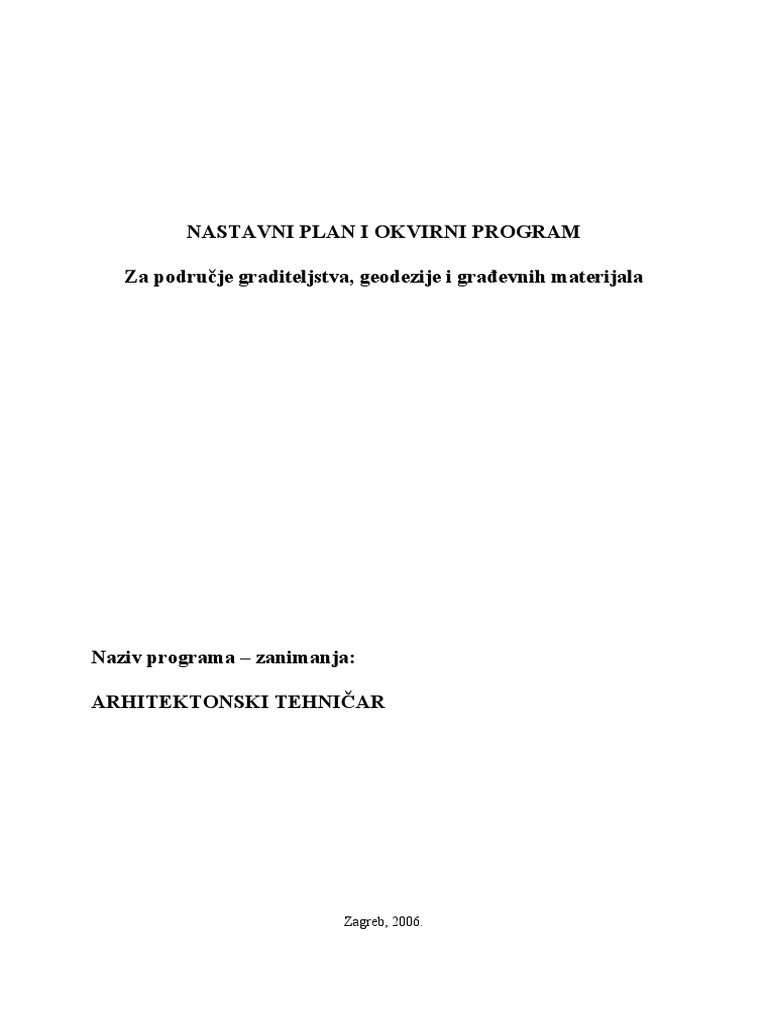 NASTAVNI PLAN I OKVIRNI PROGRAM

Za područje graditeljstva, geodezije i građevnih materijala

Naziv programa – zanimanja:

ARHITEKTONSKI TEHNIČAR

Zagreb, 2006.